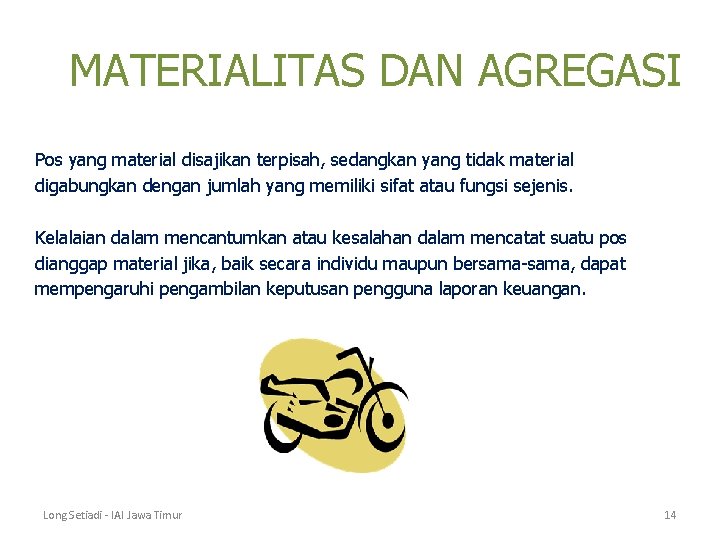 MATERIALITAS DAN AGREGASI

Pos yang material disajikan terpisah, sedangkan yang tidak material digabungkan dengan jumlah yang memiliki sifat atau fungsi sejenis.

Kelalaian dalam mencantumkan atau kesalahan dalam mencatat suatu pos dianggap material jika, baik secara individu maupun bersama-sama, dapat mempengaruhi pengambilan keputusan pengguna laporan keuangan.

Long Setiadi - IAI Jawa Timur

14